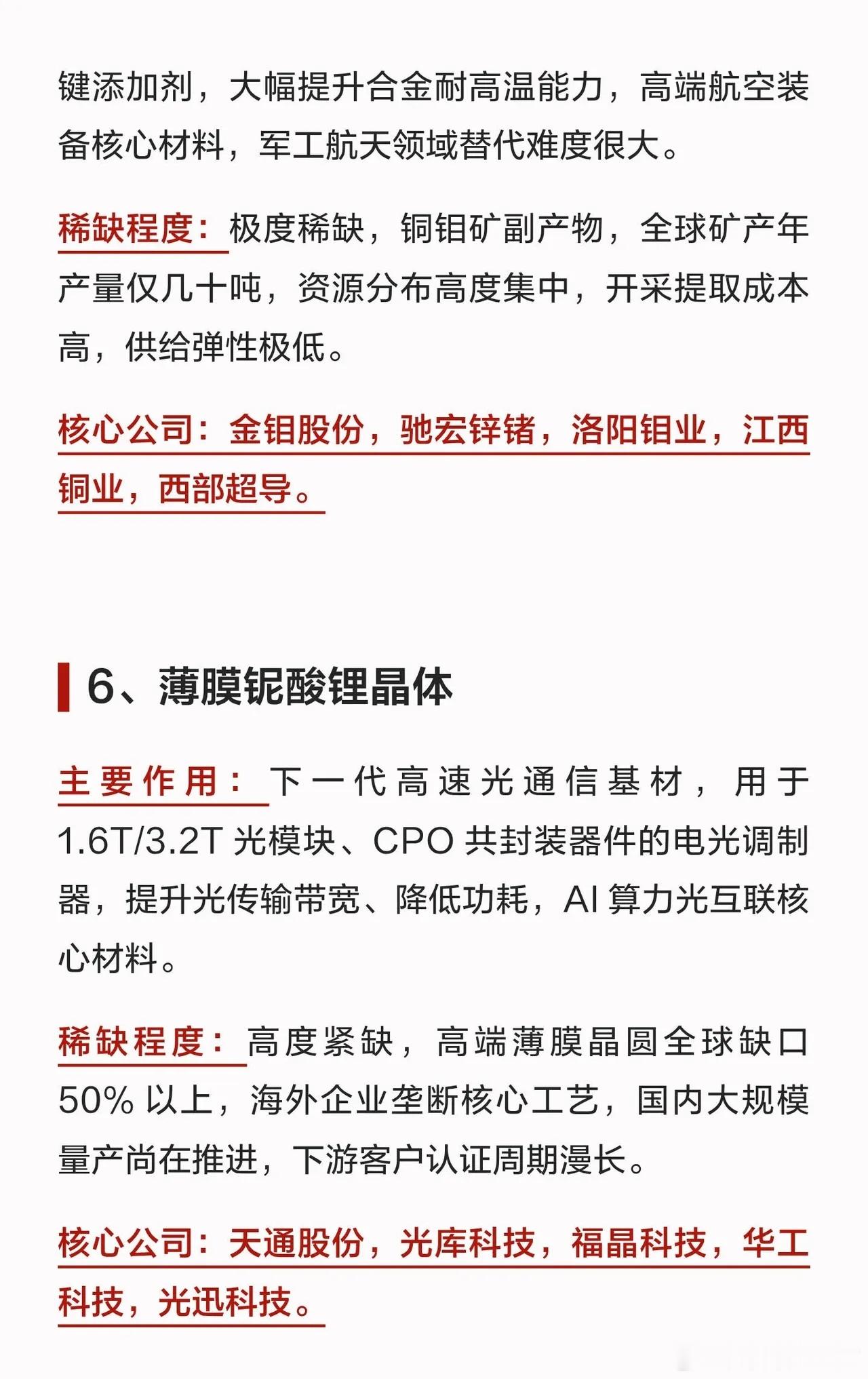 键添加剂，大幅提升合金耐高温能力，高端航空装备核心材料，军工航天领域替代难度很大。

稀缺程度：极度稀缺，铜钼矿副产物，全球矿产年产量仅几十吨，资源分布高度集中，开采提取成本高，供给弹性极低。

核心公司：金钼股份，驰宏锌锗，洛阳钼业，江西铜业，西部超导。

6、薄膜铌酸锂晶体

主要作用：下一代高速光通信基材，用于1.6T/3.2T 光模块、CPO 共封装器件的电光调制器，提升光传输带宽、降低功耗，AI 算力光互联核心材料。

稀缺程度：高度紧缺，高端薄膜晶圆全球缺口50% 以上，海外企业垄断核心工艺，国内大规模量产尚在推进，下游客户认证周期漫长。

核心公司：天通股份，光库科技，福晶科技，华工科技，光迅科技。